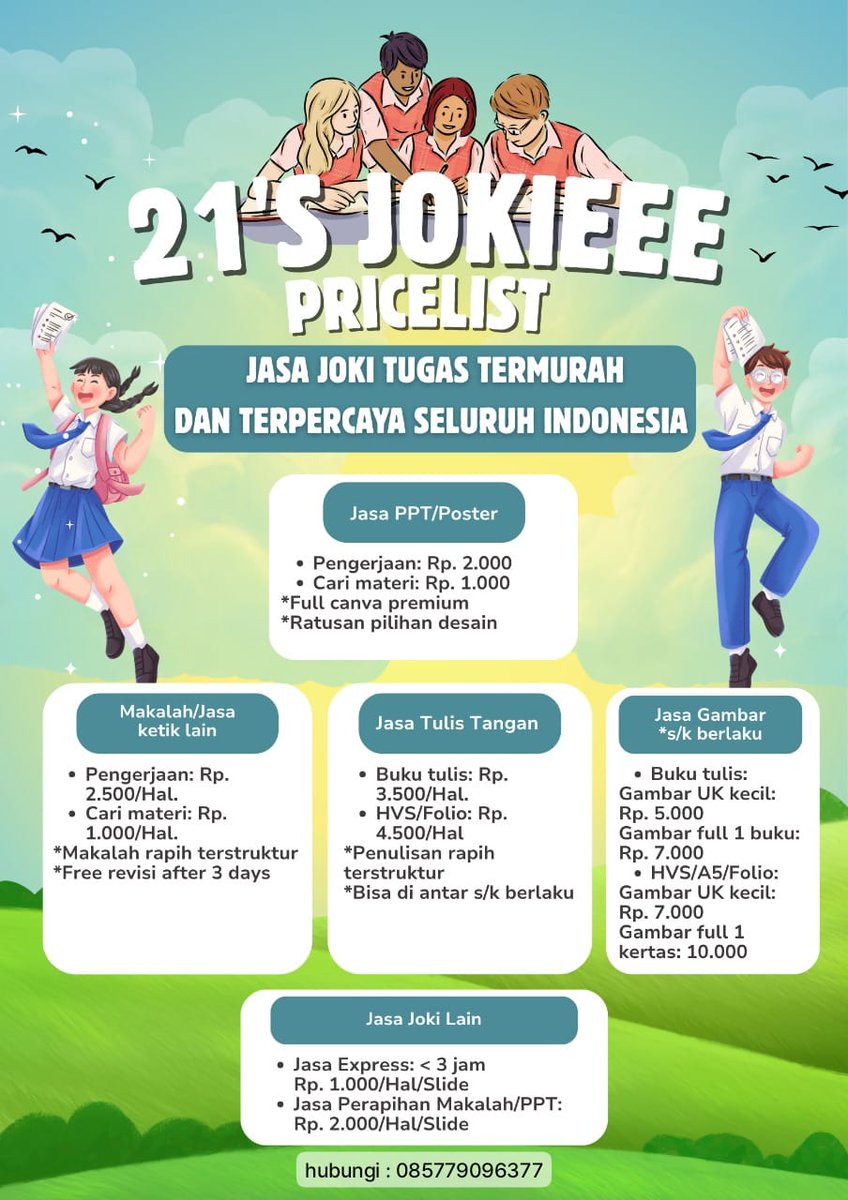 21'S JOKIEEE
PRICELIST

JASA JOKI TUGAS TERMURAH DAN TERPERCAYA SELURUH INDONESIA

Jasa PPT/Poster

• Pengerjaan: Rp. 2.000
• Cari materi: Rp. 1.000
*Full canva premium
*Ratusan pilihan desain

Makalah/Jasa ketik lain

• Pengerjaan: Rp. 2.500/Hal.
• Cari materi: Rp. 1.000/Hal.
*Makalah rapih terstruktur
*Free revisi after 3 days

Jasa Tulis Tangan

• Buku tulis: Rp. 3.500/Hal.
• HVS/Folio: Rp. 4.500/Hal
*Penulisan rapih terstruktur
*Bisa di antar s/k berlaku

Jasa Gambar *s/k berlaku

• Buku tulis:
Gambar UK kecil: Rp. 5.000
Gambar full 1 buku: Rp. 7.000
• HVS/A5/Folio:
Gambar UK kecil: Rp. 7.000
Gambar full 1 kertas: 10.000

Jasa Joki Lain

• Jasa Express: < 3 jam Rp. 1.000/Hal/Slide
• Jasa Perapihan Makalah/PPT: Rp. 2.000/Hal/Slide

hubungi : 085779096377